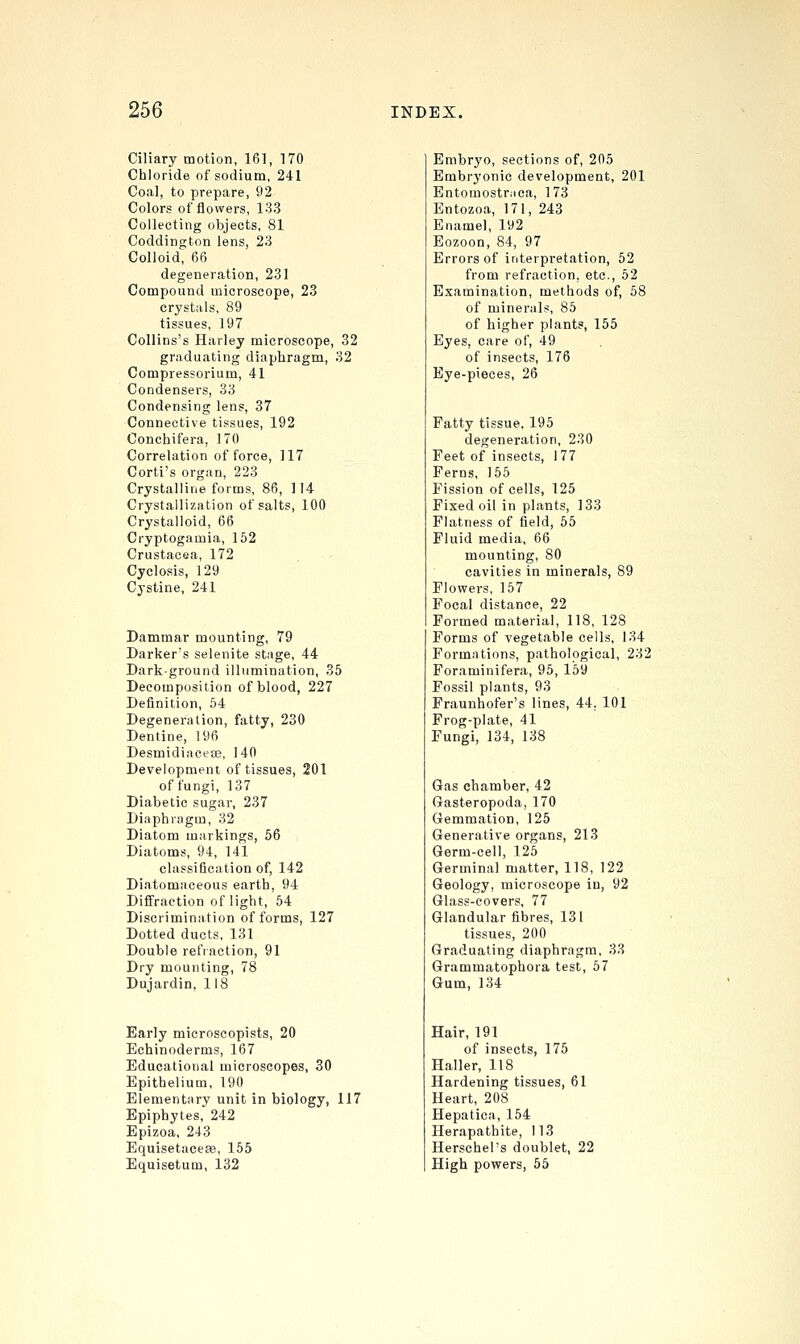 256 INDEX.

Ciliary motion, 161, 170
Chloride of sodium, 241
Coal, to prepare, 92
Colors of flowers, 133
Collecting objects, 81
Coddington lens, 23
Colloid, 66
degeneration, 231
Compound microscope, 23
crystals, 89
tissues, 197
Collins's Harley microscope, 32
graduating diaphragm, 32
Compressorium, 41
Condensers, 33
Condensing lens, 37
Connective tissues, 192
Conchifera, 170
Correlation of force, 117
Corti's organ, 223
Crystalline forms, 86, 114
Crystallization of salts, 100
Crystalloid, 66
Cryptogamia, 152
Crustacea, 172
Cyclosis, 129
Cystine, 241

Dammar mounting, 79
Darker's selenite stage, 44
Dark-ground illumination, 35
Decomposition of blood, 227
Definition, 54
Degeneration, fatty, 230
Dentine, 196
Desmidiaceæ, 140
Development of tissues, 201
of fungi, 137
Diabetic sugar, 237
Diaphragm, 32
Diatom markings, 56
Diatoms, 94, 141
classification of, 142
Diatomaceous earth, 94
Diffraction of light, 54
Discrimination of forms, 127
Dotted ducts, 131
Double refraction, 91
Dry mounting, 78
Dujardin, 118

Early microscopists, 20
Echinoderms, 167
Educational microscopes, 30
Epithelium, 190
Elementary unit in biology, 117
Epiphytes, 242
Epizoa, 243
Equisetaceæ, 155
Equisetum, 132

Embryo, sections of, 205
Embryonic development, 201
Entomostraca, 173
Entozoa, 171, 243
Enamel, 192
Eozoon, 84, 97
Errors of interpretation, 52
from refraction, etc., 52
Examination, methods of, 58
of minerals, 85
of higher plants, 155
Eyes, care of, 49
of insects, 176
Eye-pieces, 26

Fatty tissue, 195
degeneration, 230
Feet of insects, 177
Ferns, 155
Fission of cells, 125
Fixed oil in plants, 133
Flatness of field, 55
Fluid media, 66
mounting, 80
cavities in minerals, 89
Flowers, 157
Focal distance, 22
Formed material, 118, 128
Forms of vegetable cells, 134
Formations, pathological, 232
Foraminifera, 95, 159
Fossil plants, 93
Fraunhofer's lines, 44, 101
Frog-plate, 41
Fungi, 134, 138

Gas chamber, 42
Gasteropoda, 170
Gemmation, 125
Generative organs, 213
Germ-cell, 125
Germinal matter, 118, 122
Geology, microscope in, 92
Glass-covers, 77
Glandular fibres, 131
tissues, 200
Graduating diaphragm, 33
Grammatophora test, 57
Gum, 134

Hair, 191
of insects, 175
Haller, 118
Hardening tissues, 61
Heart, 208
Hepatica, 154
Herapathite, 113
Herschel's doublet, 22
High powers, 55